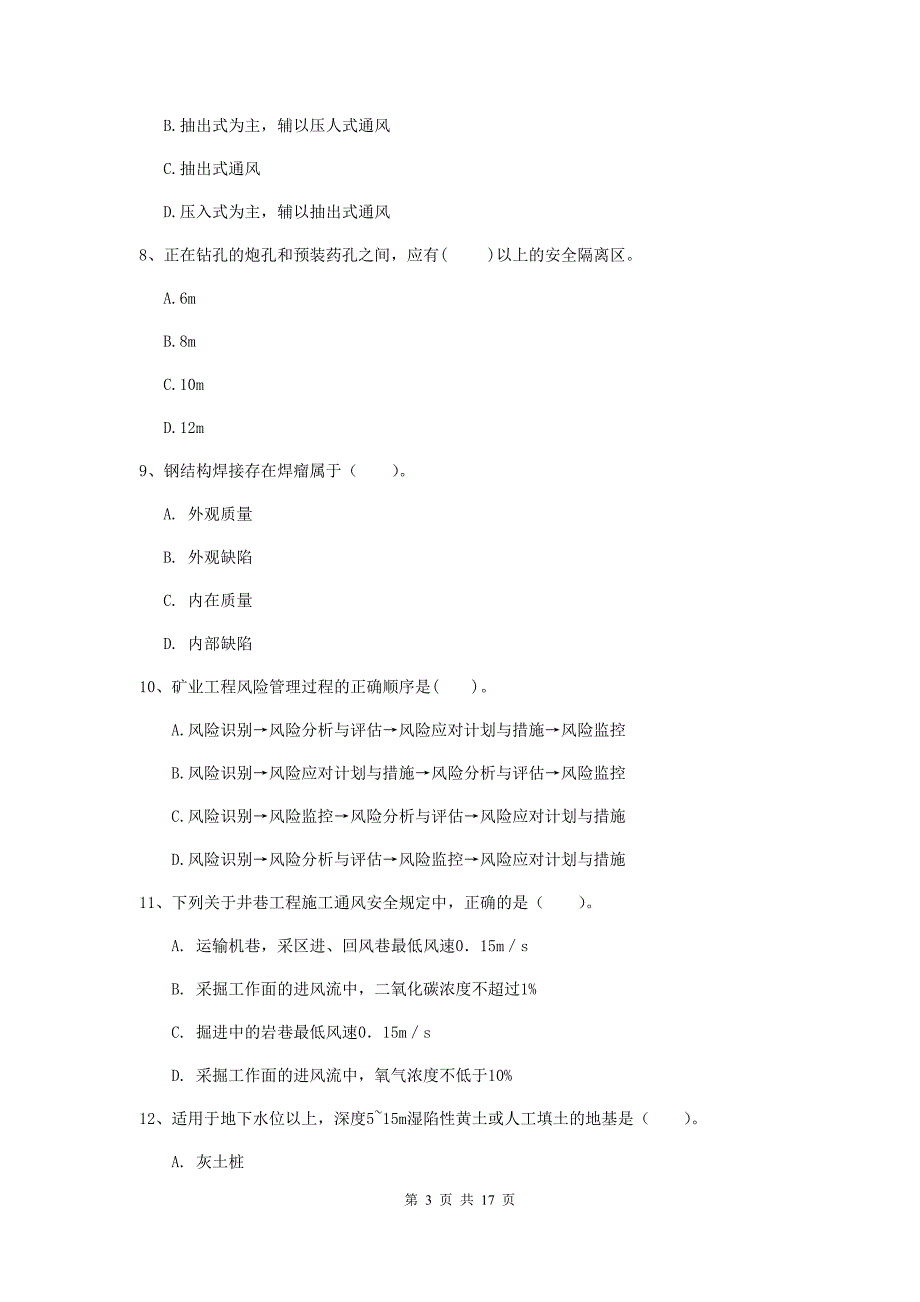 B.抽出式为主，辅以压人式通风

C.抽出式通风

D.压入式为主，辅以抽出式通风

8、正在钻孔的炮孔和预装药孔之间，应有(　　)以上的安全隔离区。

A.6m

B.8m

C.10m

D.12m

9、钢结构焊接存在焊瘤属于（　　）。

A. 外观质量

B. 外观缺陷

C. 内在质量

D. 内部缺陷

10、矿业工程风险管理过程的正确顺序是(　　)。

A.风险识别→风险分析与评估→风险应对计划与措施→风险监控

B.风险识别→风险应对计划与措施→风险分析与评估→风险监控

C.风险识别→风险监控→风险分析与评估→风险应对计划与措施

D.风险识别→风险分析与评估→风险监控→风险应对计划与措施

11、下列关于井巷工程施工通风安全规定中，正确的是（　　）。

A. 运输机巷，采区进、回风巷最低风速0．15m／s

B. 采掘工作面的进风流中，二氧化碳浓度不超过1%

C. 掘进中的岩巷最低风速0．15m／s

D. 采掘工作面的进风流中，氧气浓度不低于10%

12、适用于地下水位以上，深度5~15m湿陷性黄土或人工填土的地基是（　　）。

A. 灰土桩

第 3 页 共 17 页